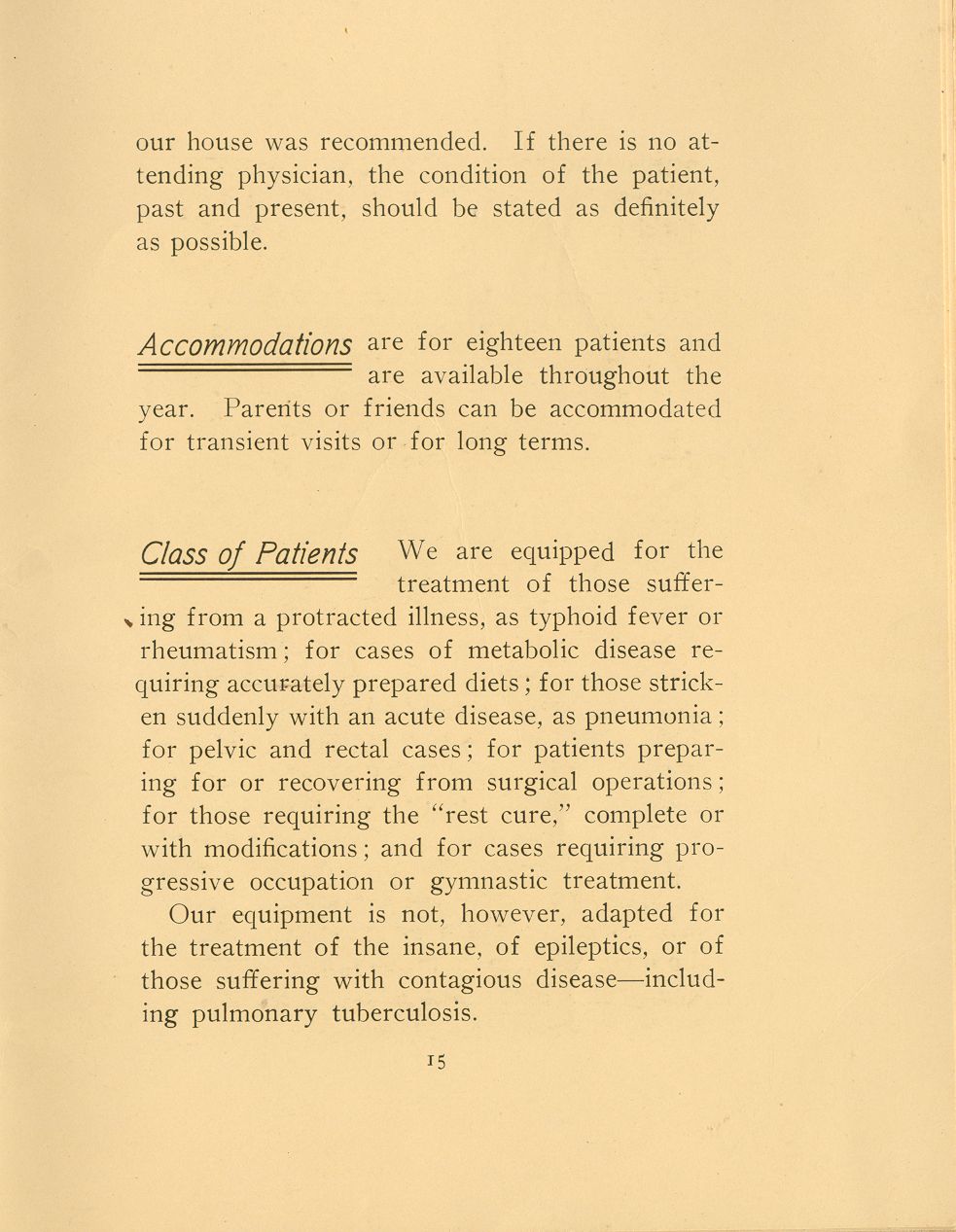 our house was recommended. If there is no attending physician, the condition of the patient, past and present, should be stated as definitely as possible.

Accommodations are for eighteen patients and are available throughout the year. Parents or friends can be accommodated for transient visits or for long terms.

Class of Patients We are equipped for the treatment of those suffering from a protracted illness, as typhoid fever or rheumatism; for cases of metabolic disease requiring accurately prepared diets; for those stricken suddenly with an acute disease, as pneumonia; for pelvic and rectal cases; for patients preparing for or recovering from surgical operations; for those requiring the "rest cure," complete or with modifications; and for cases requiring progressive occupation or gymnastic treatment.

Our equipment is not, however, adapted for the treatment of the insane, of epileptics, or of those suffering with contagious disease—including pulmonary tuberculosis.

15